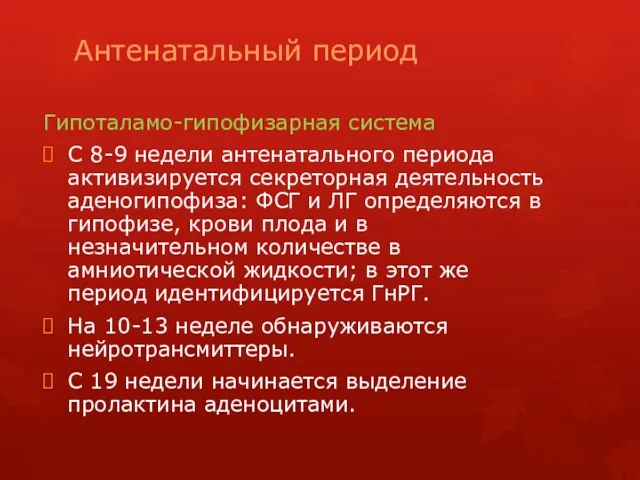 Антенатальный период

Гипоталамо-гипофизарная система

С 8-9 недели антенатального периода активизируется секреторная деятельность аденогипофиза: ФСГ и ЛГ определяются в гипофизе, крови плода и в незначительном количестве в амниотической жидкости; в этот же период идентифицируется ГнРГ.

На 10-13 неделе обнаруживаются нейротрансмиттеры.

С 19 недели начинается выделение пролактина аденоцитами.